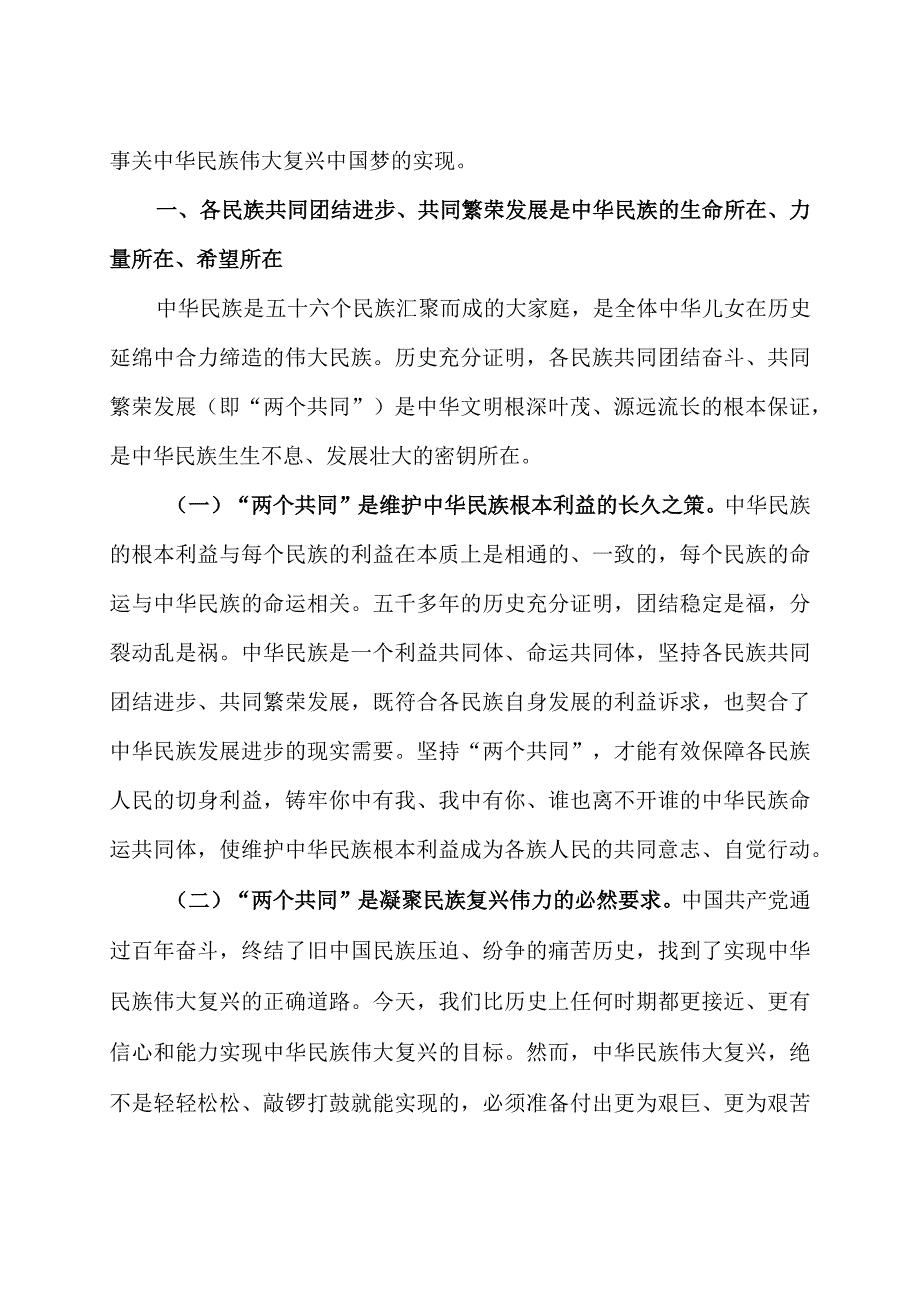 事关中华民族伟大复兴中国梦的实现。

一、各民族共同团结进步、共同繁荣发展是中华民族的生命所在、力量所在、希望所在

中华民族是五十六个民族汇聚而成的大家庭，是全体中华儿女在历史延绵中合力缔造的伟大民族。历史充分证明，各民族共同团结奋斗、共同繁荣发展（即“两个共同”）是中华文明根深叶茂、源远流长的根本保证，是中华民族生生不息、发展壮大的密钥所在。

（一）“两个共同”是维护中华民族根本利益的长久之策。中华民族的根本利益与每个民族的利益在本质上是相通的、一致的，每个民族的命运与中华民族的命运相关。五千多年的历史充分证明，团结稳定是福，分裂动乱是祸。中华民族是一个利益共同体、命运共同体，坚持各民族共同团结进步、共同繁荣发展，既符合各民族自身发展的利益诉求，也契合了中华民族发展进步的现实需要。坚持“两个共同”，才能有效保障各民族人民的切身利益，铸牢你中有我、我中有你、谁也离不开谁的中华民族命运共同体，使维护中华民族根本利益成为各族人民的共同意志、自觉行动。

（二）“两个共同”是凝聚民族复兴伟力的必然要求。中国共产党通过百年奋斗，终结了旧中国民族压迫、纷争的痛苦历史，找到了实现中华民族伟大复兴的正确道路。今天，我们比历史上任何时期都更接近、更有信心和能力实现中华民族伟大复兴的目标。然而，中华民族伟大复兴，绝不是轻轻松松、敲锣打鼓就能实现的，必须准备付出更为艰巨、更为艰苦